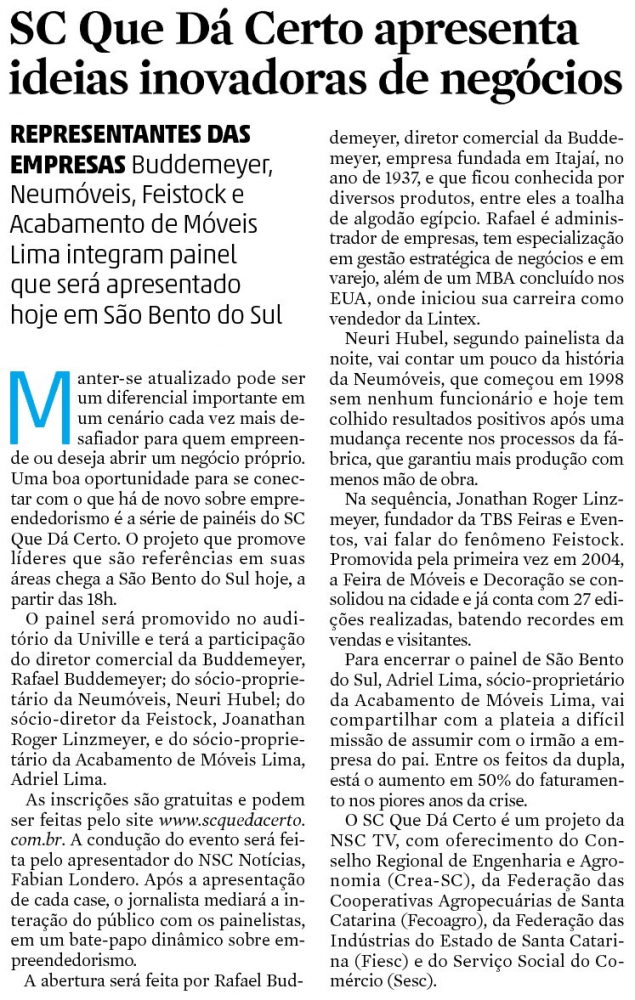 SC Que Dá Certo apresenta ideias inovadoras de negócios

REPRESENTANTES DAS EMPRESAS Buddemeyer, Neumóveis, Feistock e Acabamento de Móveis Lima integram painel que será apresentado hoje em São Bento do Sul

Manter-se atualizado pode ser um diferencial importante em um cenário cada vez mais desafiador para quem empreende ou deseja abrir um negócio próprio. Uma boa oportunidade para se conectar com o que há de novo sobre empreendedorismo é a série de painéis do SC Que Dá Certo. O projeto que promove líderes que são referências em suas áreas chega a São Bento do Sul hoje, a partir das 18h.

O painel será promovido no auditório da Univille e terá a participação do diretor comercial da Buddemeyer, Rafael Buddemeyer; do sócio-proprietário da Neumóveis, Neuri Hubel; do sócio-diretor da Feistock, Joanathan Roger Linzmeyer, e do sócio-proprietário da Acabamento de Móveis Lima, Adriel Lima.

As inscrições são gratuitas e podem ser feitas pelo site www.scquedacerto.com.br. A condução do evento será feita pelo apresentador do NSC Notícias, Fabian Londero. Após a apresentação de cada case, o jornalista mediará a interação do público com os painelistas, em um bate-papo dinâmico sobre empreendedorismo.

A abertura será feita por Rafael Buddemeyer, diretor comercial da Buddemeyer, empresa fundada em Itajaí, no ano de 1937, e que ficou conhecida por diversos produtos, entre eles a toalha de algodão egípcio. Rafael é administrador de empresas, tem especialização em gestão estratégica de negócios e em varejo, além de um MBA concluído nos EUA, onde iniciou sua carreira como vendedor da Lintex.

Neuri Hubel, segundo painelista da noite, vai contar um pouco da história da Neumóveis, que começou em 1998 sem nenhum funcionário e hoje tem colhido resultados positivos após uma mudança recente nos processos da fábrica, que garantiu mais produção com menos mão de obra.

Na sequência, Jonathan Roger Linzmeyer, fundador da TBS Feiras e Eventos, vai falar do fenômeno Feistock. Promovida pela primeira vez em 2004, a Feira de Móveis e Decoração se consolidou na cidade e já conta com 27 edições realizadas, batendo recordes em vendas e visitantes.

Para encerrar o painel de São Bento do Sul, Adriel Lima, sócio-proprietário da Acabamento de Móveis Lima, vai compartilhar com a plateia a difícil missão de assumir com o irmão a empresa do pai. Entre os feitos da dupla, está o aumento em 50% do faturamento nos piores anos da crise.

O SC Que Dá Certo é um projeto da NSC TV, com oferecimento do Conselho Regional de Engenharia e Agronomia (Crea-SC), da Federação das Cooperativas Agropecuárias de Santa Catarina (Fecoagro), da Federação das Indústrias do Estado de Santa Catarina (Fiesc) e do Serviço Social do Comércio (Sesc).